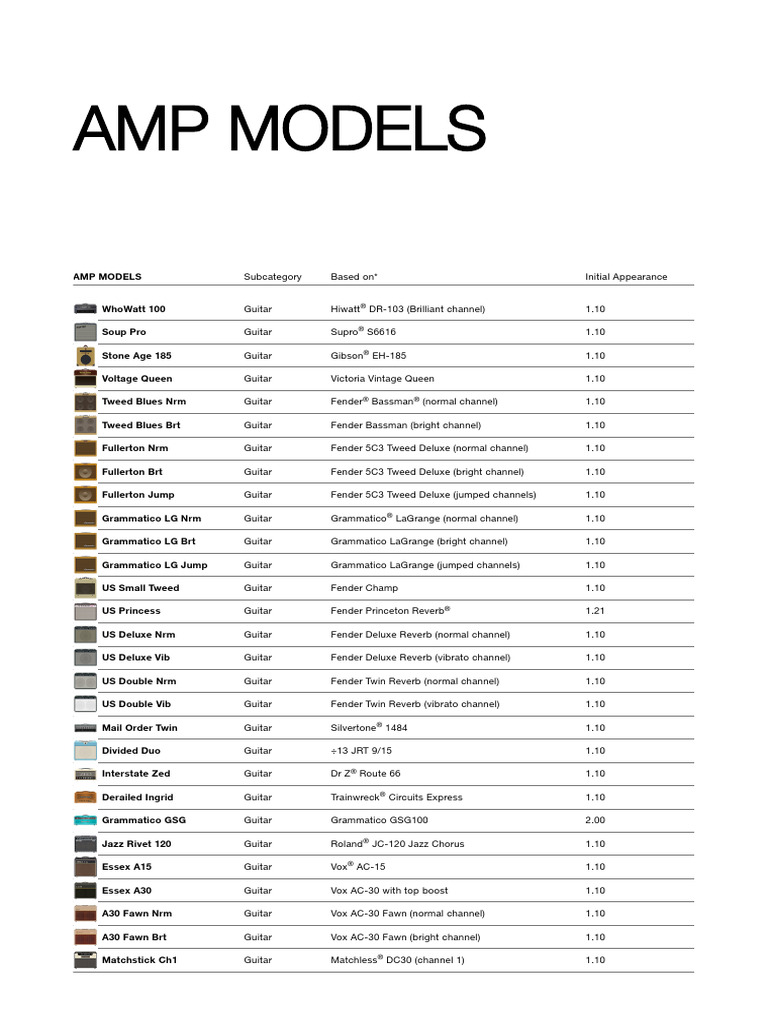 AMP MODELS

| AMP MODELS | Subcategory | Based on* | Initial Appearance |
|---|---|---|---|
| WhoWatt 100 | Guitar | Hiwatt® DR-103 (Brilliant channel) | 1.10 |
| Soup Pro | Guitar | Supro® S6616 | 1.10 |
| Stone Age 185 | Guitar | Gibson® EH-185 | 1.10 |
| Voltage Queen | Guitar | Victoria Vintage Queen | 1.10 |
| Tweed Blues Nrm | Guitar | Fender® Bassman® (normal channel) | 1.10 |
| Tweed Blues Brt | Guitar | Fender Bassman (bright channel) | 1.10 |
| Fullerton Nrm | Guitar | Fender 5C3 Tweed Deluxe (normal channel) | 1.10 |
| Fullerton Brt | Guitar | Fender 5C3 Tweed Deluxe (bright channel) | 1.10 |
| Fullerton Jump | Guitar | Fender 5C3 Tweed Deluxe (jumped channels) | 1.10 |
| Grammatico LG Nrm | Guitar | Grammatico® LaGrange (normal channel) | 1.10 |
| Grammatico LG Brt | Guitar | Grammatico LaGrange (bright channel) | 1.10 |
| Grammatico LG Jump | Guitar | Grammatico LaGrange (jumped channels) | 1.10 |
| US Small Tweed | Guitar | Fender Champ | 1.10 |
| US Princess | Guitar | Fender Princeton Reverb® | 1.21 |
| US Deluxe Nrm | Guitar | Fender Deluxe Reverb (normal channel) | 1.10 |
| US Deluxe Vib | Guitar | Fender Deluxe Reverb (vibrato channel) | 1.10 |
| US Double Nrm | Guitar | Fender Twin Reverb (normal channel) | 1.10 |
| US Double Vib | Guitar | Fender Twin Reverb (vibrato channel) | 1.10 |
| Mail Order Twin | Guitar | Silvertone® 1484 | 1.10 |
| Divided Duo | Guitar | ÷13 JRT 9/15 | 1.10 |
| Interstate Zed | Guitar | Dr Z® Route 66 | 1.10 |
| Derailed Ingrid | Guitar | Trainwreck® Circuits Express | 1.10 |
| Grammatico GSG | Guitar | Grammatico GSG100 | 2.00 |
| Jazz Rivet 120 | Guitar | Roland® JC-120 Jazz Chorus | 1.10 |
| Essex A15 | Guitar | Vox® AC-15 | 1.10 |
| Essex A30 | Guitar | Vox AC-30 with top boost | 1.10 |
| A30 Fawn Nrm | Guitar | Vox AC-30 Fawn (normal channel) | 1.10 |
| A30 Fawn Brt | Guitar | Vox AC-30 Fawn (bright channel) | 1.10 |
| Matchstick Ch1 | Guitar | Matchless® DC30 (channel 1) | 1.10 |